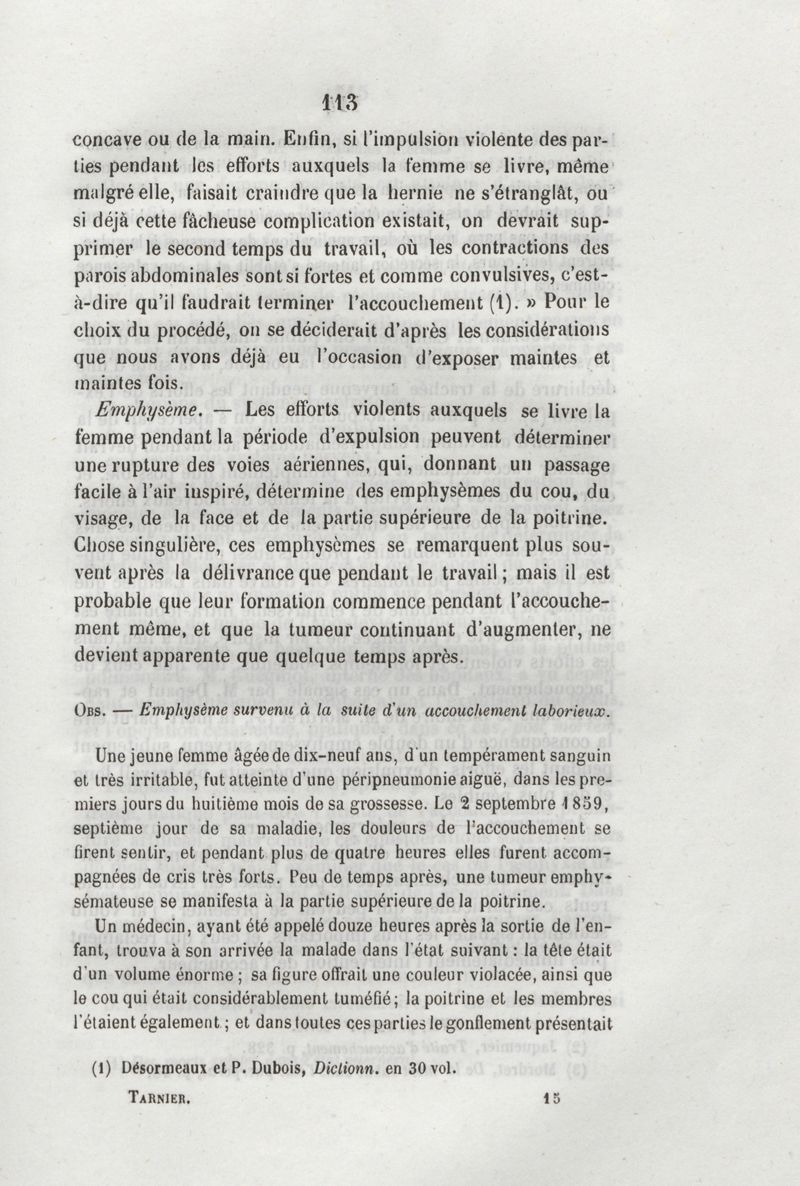 113

concave ou de la main. Enfin, si l'impulsion violente des parties pendant les efforts auxquels la femme se livre, même malgré elle, faisait craindre que la hernie ne s'étranglât, ou si déjà cette fâcheuse complication existait, on devrait supprimer le second temps du travail, où les contractions des parois abdominales sont si fortes et comme convulsives, c'est-à-dire qu'il faudrait terminer l'accouchement (1). » Pour le choix du procédé, on se déciderait d'après les considérations que nous avons déjà eu l'occasion d'exposer maintes et maintes fois.

Emphysème. — Les efforts violents auxquels se livre la femme pendant la période d'expulsion peuvent déterminer une rupture des voies aériennes, qui, donnant un passage facile à l'air inspiré, détermine des emphysèmes du cou, du visage, de la face et de la partie supérieure de la poitrine. Chose singulière, ces emphysèmes se remarquent plus souvent après la délivrance que pendant le travail ; mais il est probable que leur formation commence pendant l'accouchement même, et que la tumeur continuant d'augmenter, ne devient apparente que quelque temps après.

Obs. — Emphysème survenu à la suite d'un accouchement laborieux.

Une jeune femme âgée de dix-neuf ans, d'un tempérament sanguin et très irritable, fut atteinte d'une péripneumonie aiguë, dans les premiers jours du huitième mois de sa grossesse. Le 2 septembre 1859, septième jour de sa maladie, les douleurs de l'accouchement se firent sentir, et pendant plus de quatre heures elles furent accompagnées de cris très forts. Peu de temps après, une tumeur emphysémateuse se manifesta à la partie supérieure de la poitrine.

Un médecin, ayant été appelé douze heures après la sortie de l'enfant, trouva à son arrivée la malade dans l'état suivant : la tête était d'un volume énorme ; sa figure offrait une couleur violacée, ainsi que le cou qui était considérablement tuméfié ; la poitrine et les membres l'étaient également ; et dans toutes ces parties le gonflement présentait

(1) Désormeaux et P. Dubois, Dictionn. en 30 vol.

Tarnier. 15